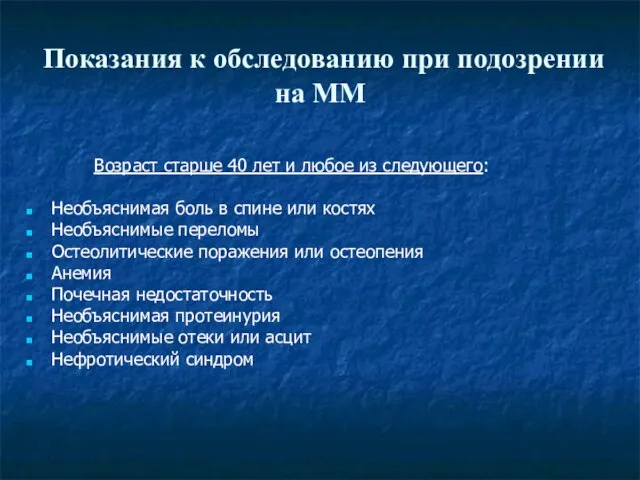 Показания к обследованию при подозрении на ММ

Возраст старше 40 лет и любое из следующего:

- Необъяснимая боль в спине или костях
- Необъяснимые переломы
- Остеолитические поражения или остеопения
- Анемия
- Почечная недостаточность
- Необъяснимая протеинурия
- Необъяснимые отеки или асцит
- Нефротический синдром